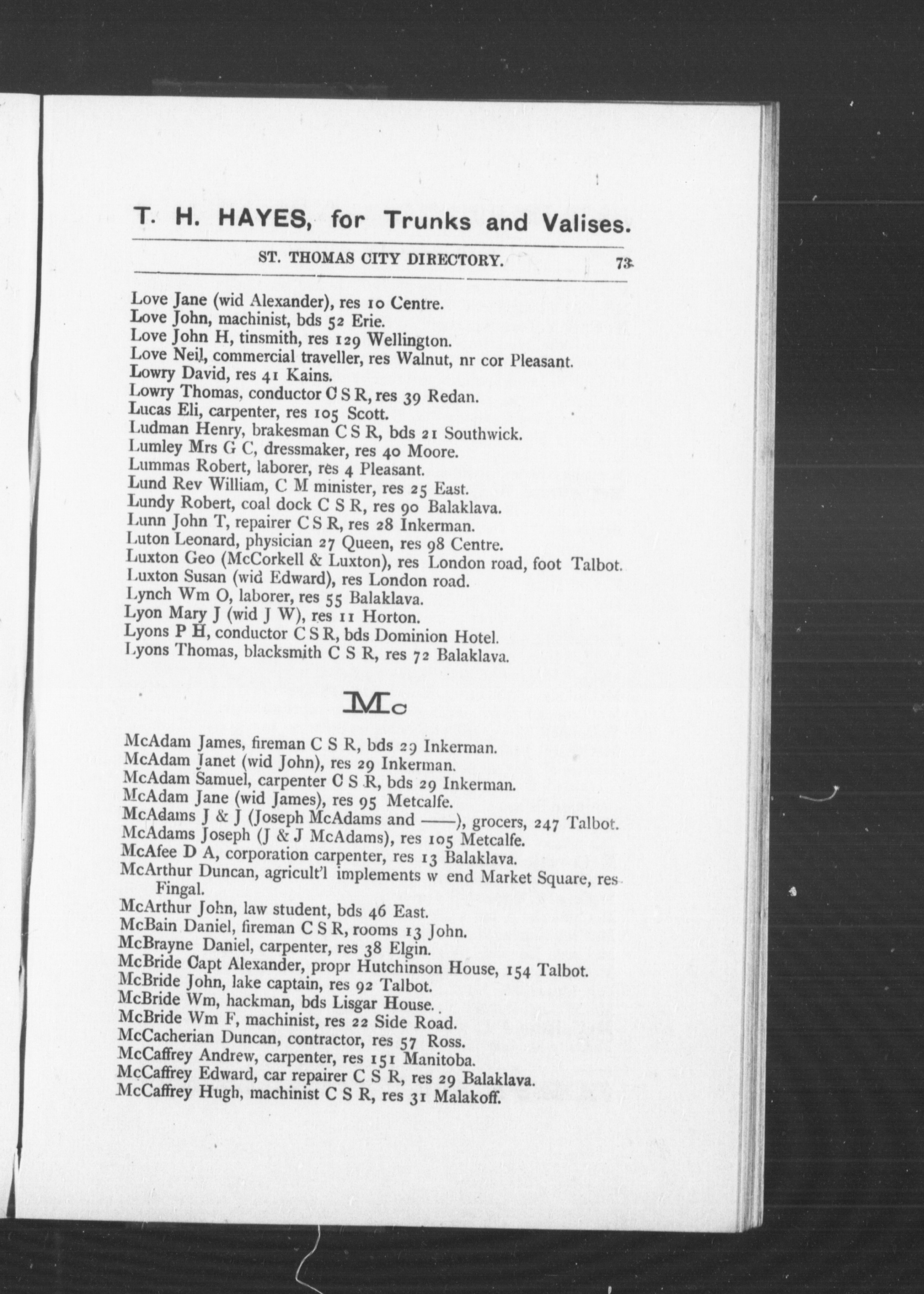 T. H. HAYES, for Trunks and Valises.

ST. THOMAS CITY DIRECTORY. 73

Love Jane (wid Alexander), res 10 Centre.
Love John, machinist, bds 52 Erie.
Love John H, tinsmith, res 129 Wellington.
Love Neil, commercial traveller, res Walnut, nr cor Pleasant.
Lowry David, res 41 Kains.
Lowry Thomas, conductor C S R, res 39 Redan.
Lucas Eli, carpenter, res 105 Scott.
Ludman Henry, brakesman C S R, bds 21 Southwick.
Lumley Mrs G C, dressmaker, res 40 Moore.
Lummas Robert, laborer, res 4 Pleasant.
Lund Rev William, C M minister, res 25 East.
Lundy Robert, coal dock C S R, res 90 Balaklava.
Lunn John T, repairer C S R, res 28 Inkerman.
Luton Leonard, physician 27 Queen, res 98 Centre.
Luxton Geo (McCorkell & Luxton), res London road, foot Talbot.
Luxton Susan (wid Edward), res London road.
Lynch Wm O, laborer, res 55 Balaklava.
Lyon Mary J (wid J W), res 11 Horton.
Lyons P H, conductor C S R, bds Dominion Hotel.
Lyons Thomas, blacksmith C S R, res 72 Balaklava.

Mc

McAdam James, fireman C S R, bds 29 Inkerman.
McAdam Janet (wid John), res 29 Inkerman.
McAdam Samuel, carpenter C S R, bds 29 Inkerman.
McAdam Jane (wid James), res 95 Metcalfe.
McAdams J & J (Joseph McAdams and ——), grocers, 247 Talbot.
McAdams Joseph (J & J McAdams), res 105 Metcalfe.
McAfee D A, corporation carpenter, res 13 Balaklava.
McArthur Duncan, agricult'l implements w end Market Square, res Fingal.
McArthur John, law student, bds 46 East.
McBain Daniel, fireman C S R, rooms 13 John.
McBrayne Daniel, carpenter, res 38 Elgin.
McBride Capt Alexander, propr Hutchinson House, 154 Talbot.
McBride John, lake captain, res 92 Talbot.
McBride Wm, hackman, bds Lisgar House.
McBride Wm F, machinist, res 22 Side Road.
McCacherian Duncan, contractor, res 57 Ross.
McCaffrey Andrew, carpenter, res 151 Manitoba.
McCaffrey Edward, car repairer C S R, res 29 Balaklava.
McCaffrey Hugh, machinist C S R, res 31 Malakoff.